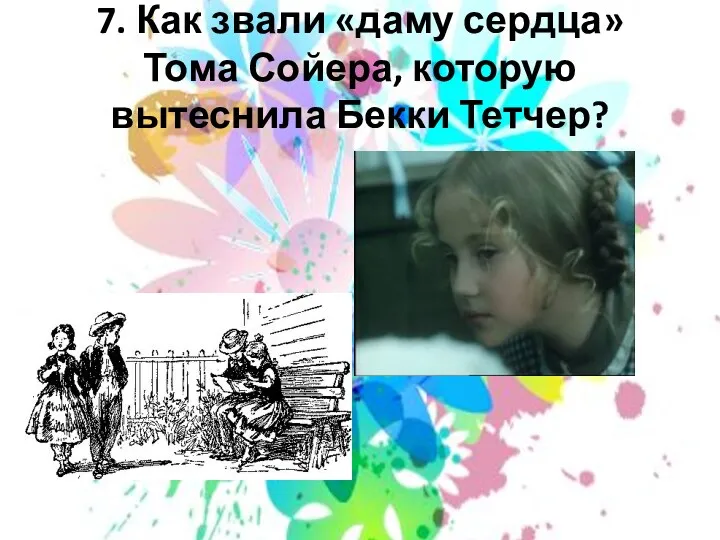 7. Как звали «даму сердца» Тома Сойера, которую вытеснила Бекки Тетчер?